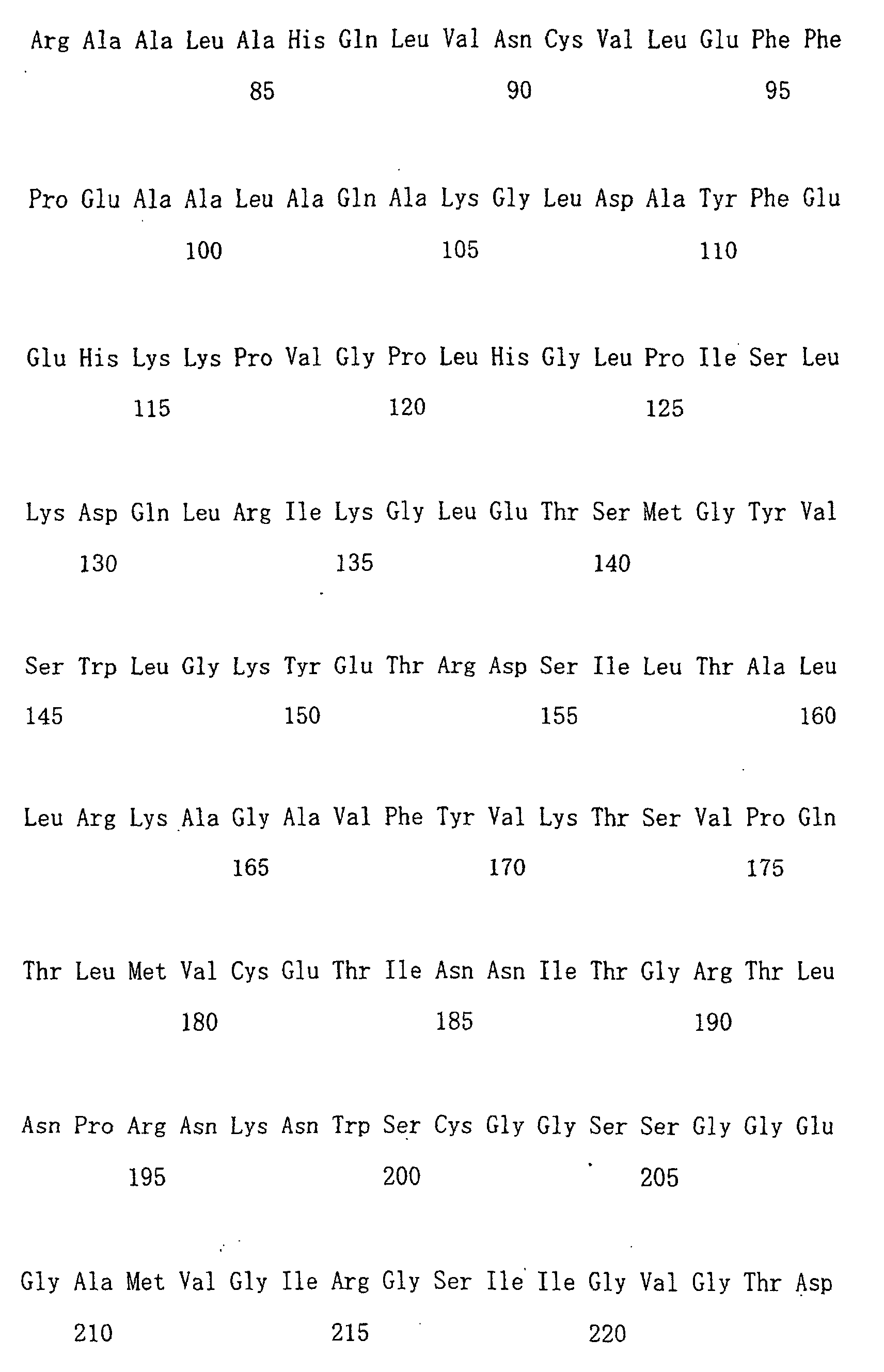 Arg Ala Ala Leu Ala His Gln Leu Val Asn Cys Val Leu Glu Phe Phe
85 90 95

Pro Glu Ala Ala Leu Ala Gln Ala Lys Gly Leu Asp Ala Tyr Phe Glu
100 105 110

Glu His Lys Lys Pro Val Gly Pro Leu His Gly Leu Pro Ile Ser Leu
115 120 125

Lys Asp Gln Leu Arg Ile Lys Gly Leu Glu Thr Ser Met Gly Tyr Val
130 135 140

Ser Trp Leu Gly Lys Tyr Glu Thr Arg Asp Ser Ile Leu Thr Ala Leu
145 150 155 160

Leu Arg Lys Ala Gly Ala Val Phe Tyr Val Lys Thr Ser Val Pro Gln
165 170 175

Thr Leu Met Val Cys Glu Thr Ile Asn Asn Ile Thr Gly Arg Thr Leu
180 185 190

Asn Pro Arg Asn Lys Asn Trp Ser Cys Gly Gly Ser Ser Gly Gly Glu
195 200 205

Gly Ala Met Val Gly Ile Arg Gly Ser Ile Ile Gly Val Gly Thr Asp
210 215 220